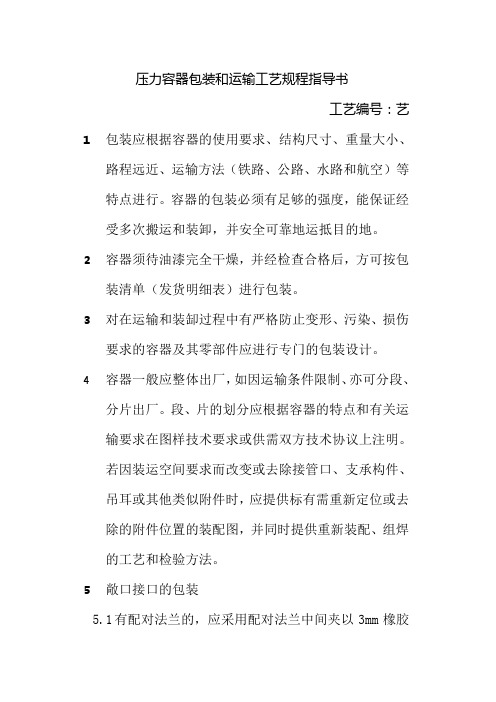 压力容器包装和运输工艺规程指导书

工艺编号：艺

1 包装应根据容器的使用要求、结构尺寸、重量大小、路程远近、运输方法（铁路、公路、水路和航空）等特点进行。容器的包装必须有足够的强度，能保证经受多次搬运和装卸，并安全可靠地运抵目的地。

2 容器须待油漆完全干燥，并经检查合格后，方可按包装清单（发货明细表）进行包装。

3 对在运输和装卸过程中有严格防止变形、污染、损伤要求的容器及其零部件应进行专门的包装设计。

4 容器一般应整体出厂，如因运输条件限制、亦可分段、分片出厂。段、片的划分应根据容器的特点和有关运输要求在图样技术要求或供需双方技术协议上注明。若因装运空间要求而改变或去除接管口、支承构件、吊耳或其他类似附件时，应提供标有需重新定位或去除的附件位置的装配图，并同时提供重新装配、组焊的工艺和检验方法。

5 敞口接口的包装

5.1 有配对法兰的，应采用配对法兰中间夹以 3mm 橡胶